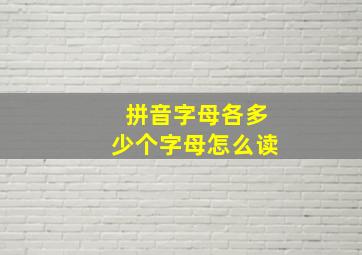 拼音字母各多少个字母怎么读